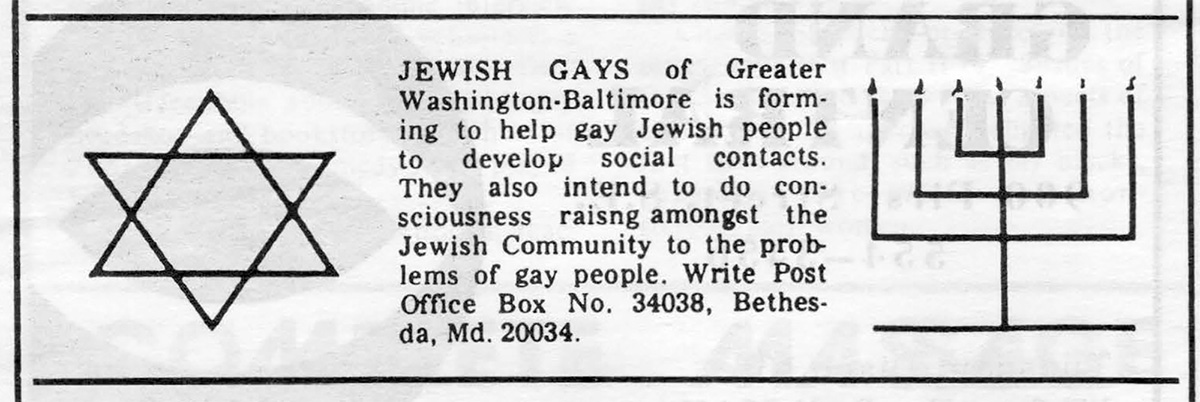 JEWISH GAYS of Greater Washington-Baltimore is forming to help gay Jewish people to develop social contacts. They also intend to do consciousness raisng amongst the Jewish Community to the problems of gay people. Write Post Office Box No. 34038, Bethesda, Md. 20034.